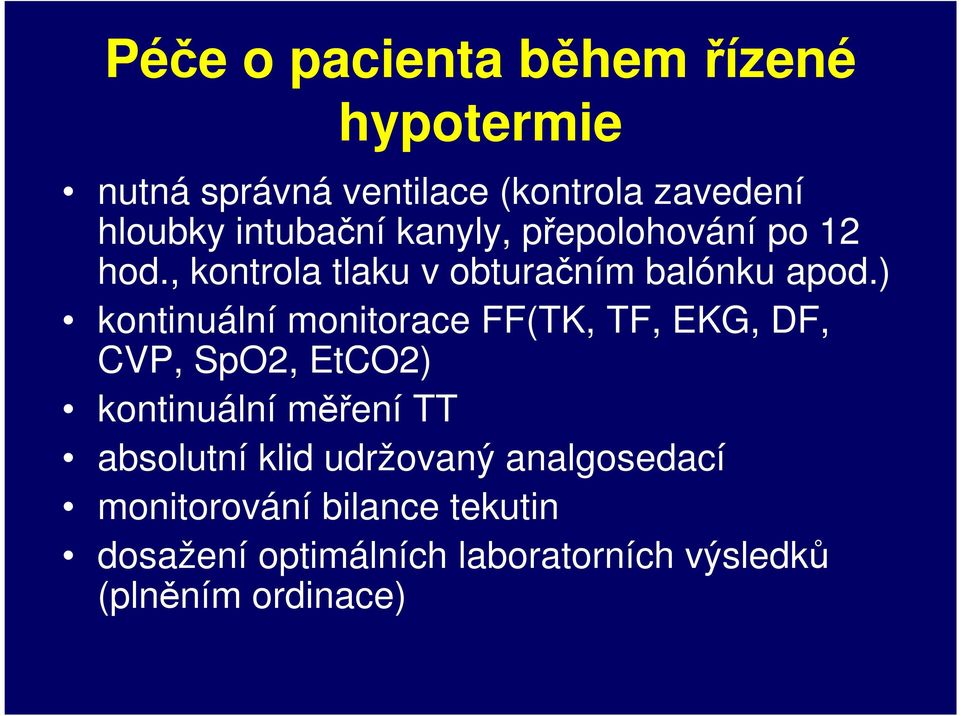 Péče o pacienta během řízené hypotermie

• nutná správná ventilace (kontrola zavedení hloubky intubační kanyly, přepolohování po 12 hod., kontrola tlaku v obturačním balónku apod.)
• kontinuální monitorace FF(TK, TF, EKG, DF, CVP, SpO2, EtCO2)
• kontinuální měření TT
• absolutní klid udržovaný analgosedací
• monitorování bilance tekutin
• dosažení optimálních laboratorních výsledků (plněním ordinace)